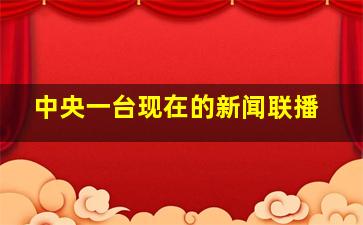 中央一台现在的新闻联播